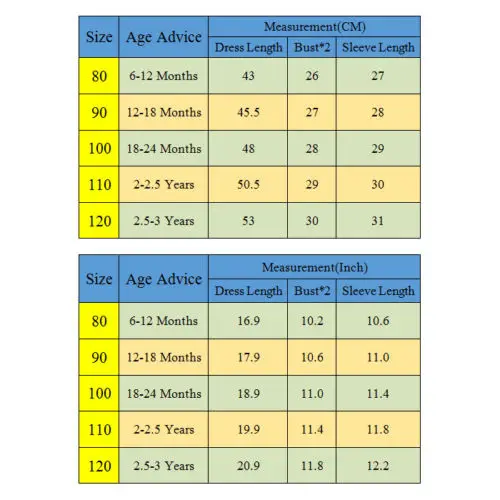 | Size | Age Advice | Measurement(CM) | | |
|---|---|---|---|---|
| | | Dress Length | Bust*2 | Sleeve Length |
| 80 | 6-12 Months | 43 | 26 | 27 |
| 90 | 12-18 Months | 45.5 | 27 | 28 |
| 100 | 18-24 Months | 48 | 28 | 29 |
| 110 | 2-2.5 Years | 50.5 | 29 | 30 |
| 120 | 2.5-3 Years | 53 | 30 | 31 |

| Size | Age Advice | Measurement(Inch) | | |
|---|---|---|---|---|
| | | Dress Length | Bust*2 | Sleeve Length |
| 80 | 6-12 Months | 16.9 | 10.2 | 10.6 |
| 90 | 12-18 Months | 17.9 | 10.6 | 11.0 |
| 100 | 18-24 Months | 18.9 | 11.0 | 11.4 |
| 110 | 2-2.5 Years | 19.9 | 11.4 | 11.8 |
| 120 | 2.5-3 Years | 20.9 | 11.8 | 12.2 |